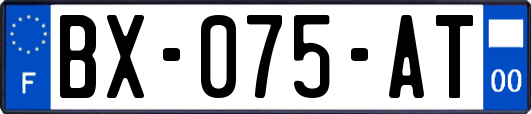 F
BX-075-AT
00